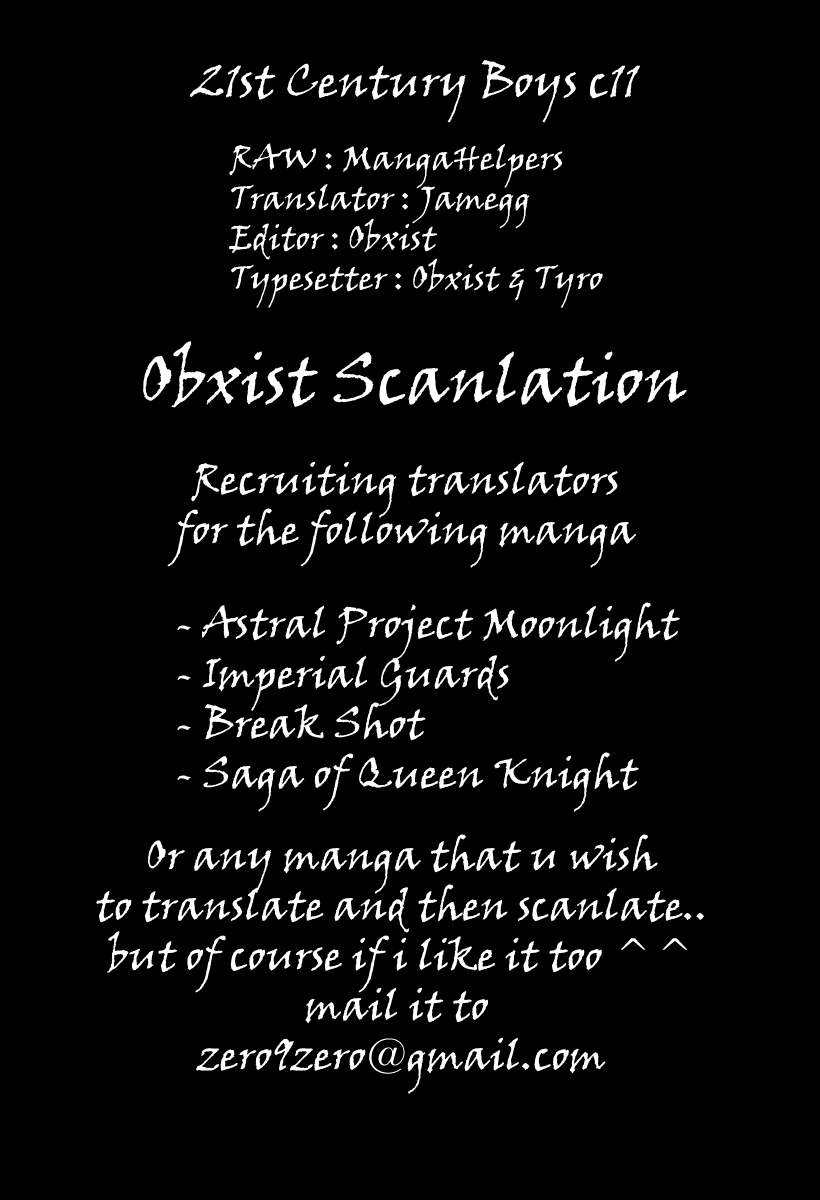 21st Century Boys c11

RAW : MangaHelpers
Translator : Jamegg
Editor : Obxist
Typesetter : Obxist & Tyro

Obxist Scanlation

Recruiting translators
for the following manga

- Astral Project Moonlight
- Imperial Guards
- Break Shot
- Saga of Queen Knight

Or any manga that u wish
to translate and then scanlate..
but of course if i like it too ^ ^
mail it to
zero9zero@gmail.com